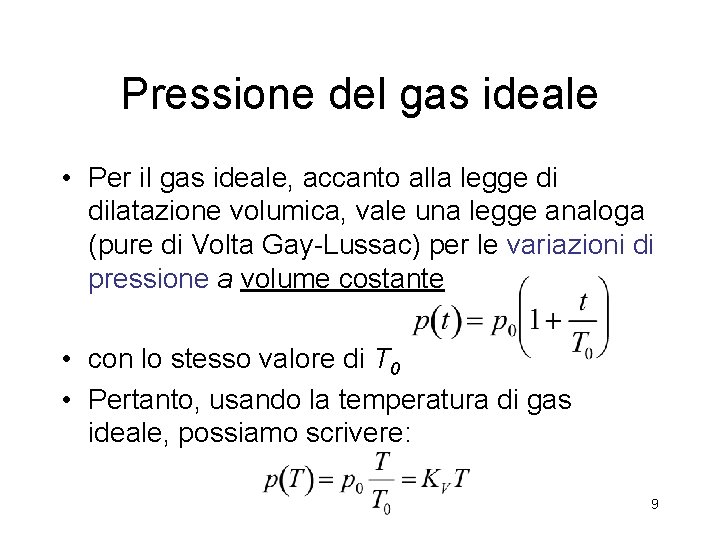 Pressione del gas ideale

• Per il gas ideale, accanto alla legge di dilatazione volumica, vale una legge analoga (pure di Volta Gay-Lussac) per le variazioni di pressione a volume costante

$p(t) = p_0\left(1 + \frac{t}{T_0}\right)$

• con lo stesso valore di $T_0$
• Pertanto, usando la temperatura di gas ideale, possiamo scrivere:

$p(T) = p_0 \frac{T}{T_0} = K_V T$

9